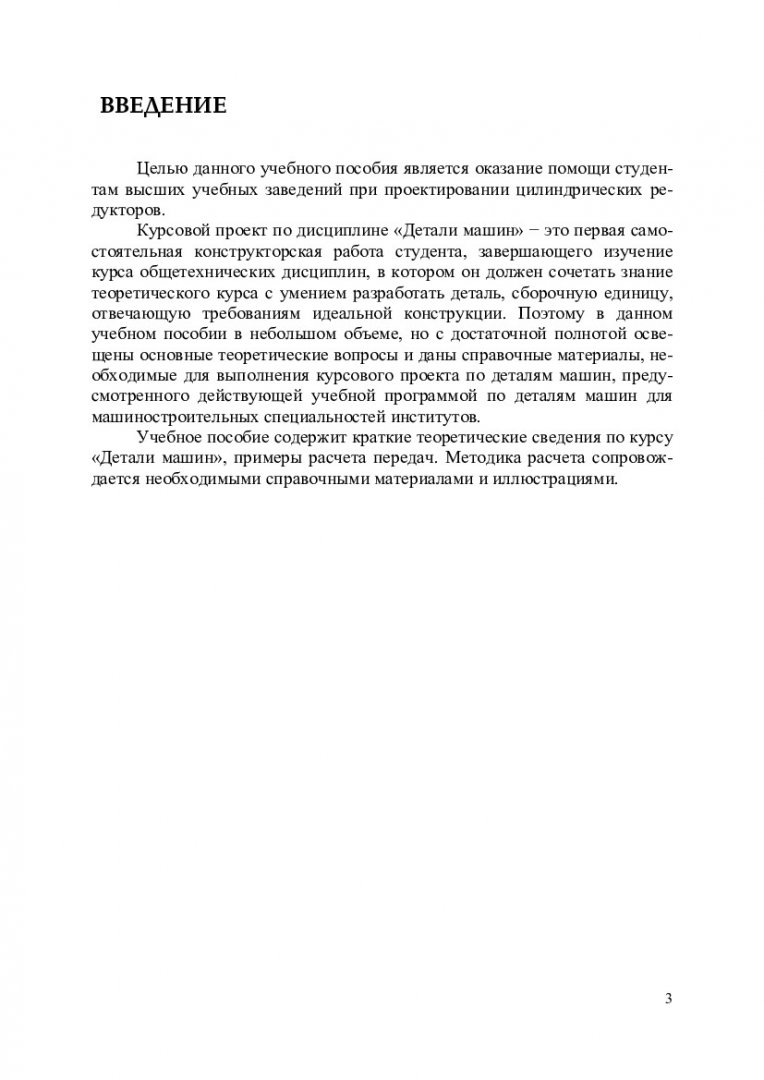 ВВЕДЕНИЕ

Целью данного учебного пособия является оказание помощи студентам высших учебных заведений при проектировании цилиндрических редукторов.

Курсовой проект по дисциплине «Детали машин» − это первая самостоятельная конструкторская работа студента, завершающего изучение курса общетехнических дисциплин, в котором он должен сочетать знание теоретического курса с умением разработать деталь, сборочную единицу, отвечающую требованиям идеальной конструкции. Поэтому в данном учебном пособии в небольшом объеме, но с достаточной полнотой освещены основные теоретические вопросы и даны справочные материалы, необходимые для выполнения курсового проекта по деталям машин, предусмотренного действующей учебной программой по деталям машин для машиностроительных специальностей институтов.

Учебное пособие содержит краткие теоретические сведения по курсу «Детали машин», примеры расчета передач. Методика расчета сопровождается необходимыми справочными материалами и иллюстрациями.

3